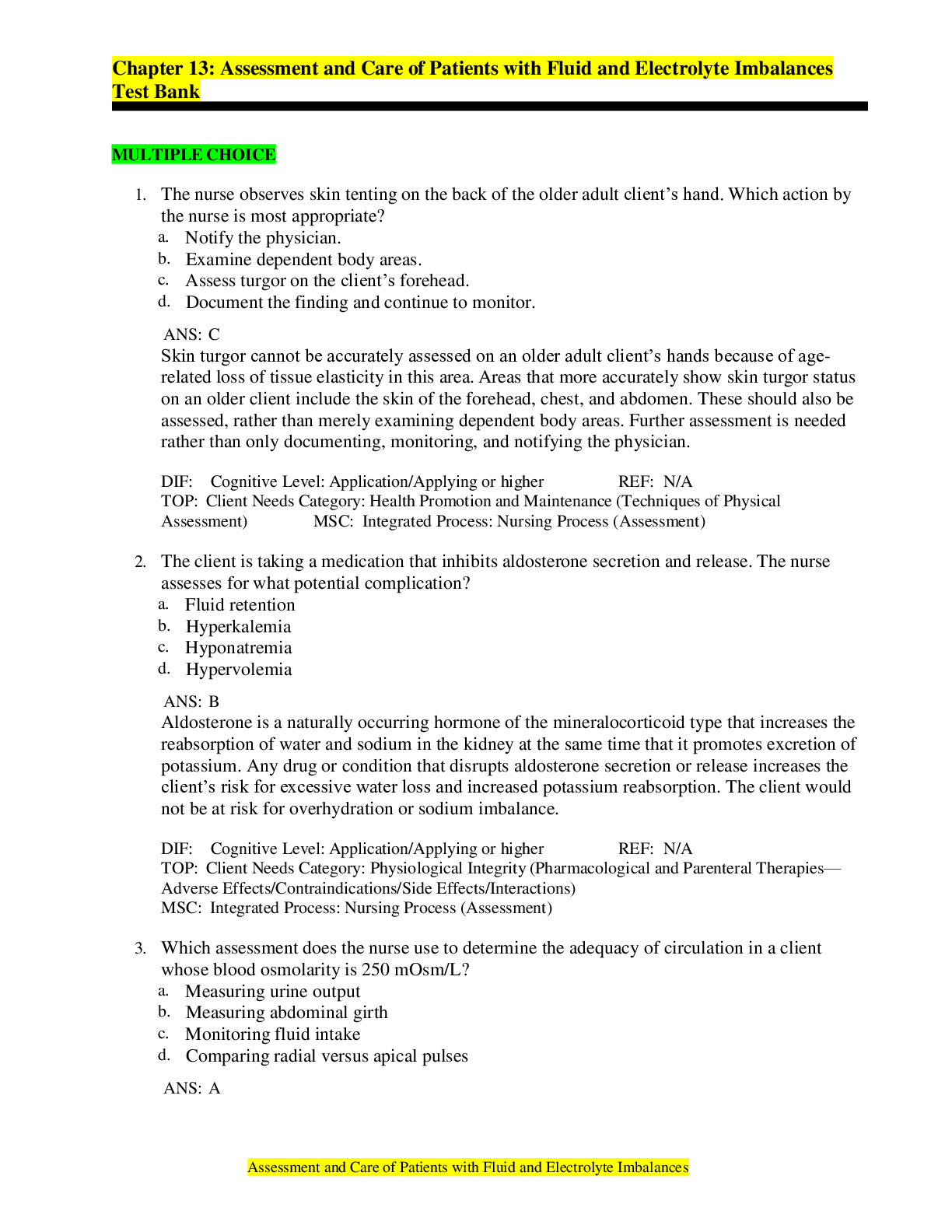 Chapter 13: Assessment and Care of Patients with Fluid and Electrolyte Imbalances Test Bank

MULTIPLE CHOICE

1. The nurse observes skin tenting on the back of the older adult client's hand. Which action by the nurse is most appropriate?
a. Notify the physician.
b. Examine dependent body areas.
c. Assess turgor on the client's forehead.
d. Document the finding and continue to monitor.

ANS: C
Skin turgor cannot be accurately assessed on an older adult client's hands because of age-related loss of tissue elasticity in this area. Areas that more accurately show skin turgor status on an older client include the skin of the forehead, chest, and abdomen. These should also be assessed, rather than merely examining dependent body areas. Further assessment is needed rather than only documenting, monitoring, and notifying the physician.

DIF: Cognitive Level: Application/Applying or higher REF: N/A
TOP: Client Needs Category: Health Promotion and Maintenance (Techniques of Physical Assessment) MSC: Integrated Process: Nursing Process (Assessment)

2. The client is taking a medication that inhibits aldosterone secretion and release. The nurse assesses for what potential complication?
a. Fluid retention
b. Hyperkalemia
c. Hyponatremia
d. Hypervolemia

ANS: B
Aldosterone is a naturally occurring hormone of the mineralocorticoid type that increases the reabsorption of water and sodium in the kidney at the same time that it promotes excretion of potassium. Any drug or condition that disrupts aldosterone secretion or release increases the client's risk for excessive water loss and increased potassium reabsorption. The client would not be at risk for overhydration or sodium imbalance.

DIF: Cognitive Level: Application/Applying or higher REF: N/A
TOP: Client Needs Category: Physiological Integrity (Pharmacological and Parenteral Therapies—Adverse Effects/Contraindications/Side Effects/Interactions)
MSC: Integrated Process: Nursing Process (Assessment)

3. Which assessment does the nurse use to determine the adequacy of circulation in a client whose blood osmolarity is 250 mOsm/L?
a. Measuring urine output
b. Measuring abdominal girth
c. Monitoring fluid intake
d. Comparing radial versus apical pulses

ANS: A

Assessment and Care of Patients with Fluid and Electrolyte Imbalances